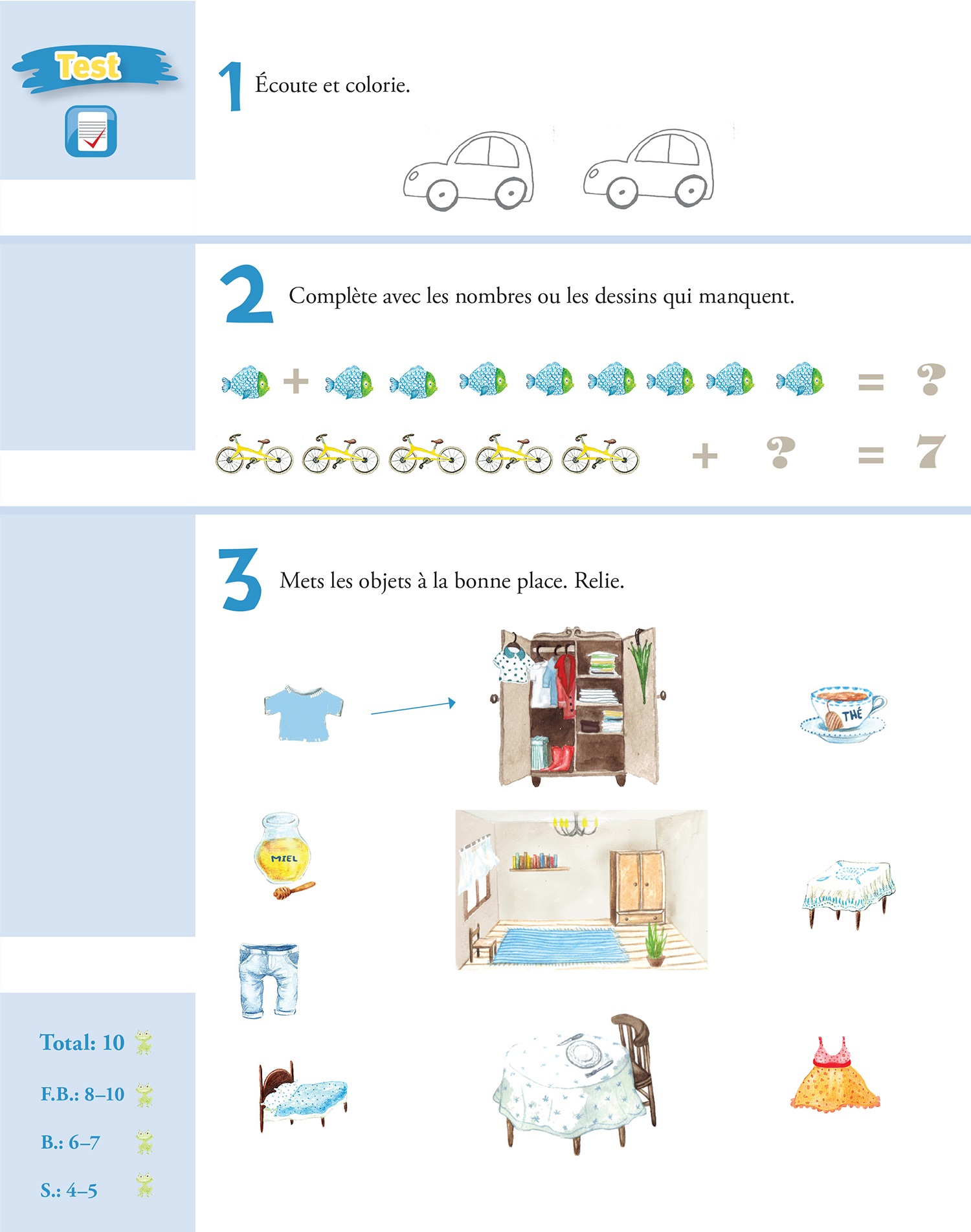 Test

1 Écoute et colorie.

2 Complète avec les nombres ou les dessins qui manquent.

+ = ?

+ ? = 7

3 Mets les objets à la bonne place. Relie.

THÉ

MIEL

Total: 10

F.B.: 8–10

B.: 6–7

S.: 4–5